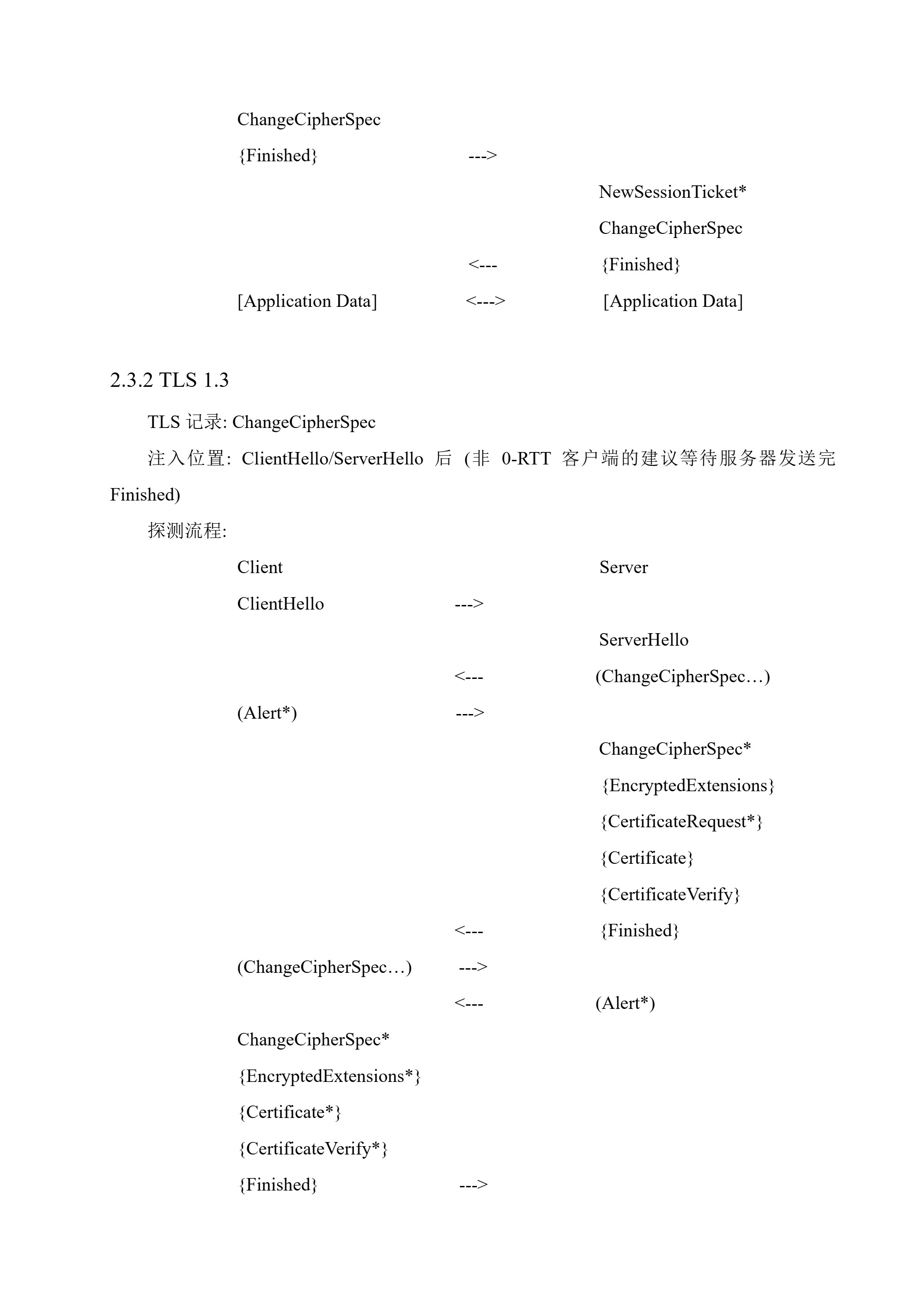 ChangeCipherSpec
{Finished} --->
NewSessionTicket*
ChangeCipherSpec
<--- {Finished}
[Application Data] <---> [Application Data]

2.3.2 TLS 1.3

TLS 记录: ChangeCipherSpec

注入位置: ClientHello/ServerHello 后 (非 0-RTT 客户端的建议等待服务器发送完 Finished)

探测流程:

Client Server
ClientHello --->
ServerHello
<--- (ChangeCipherSpec…)
(Alert*) --->
ChangeCipherSpec*
{EncryptedExtensions}
{CertificateRequest*}
{Certificate}
{CertificateVerify}
<--- {Finished}
(ChangeCipherSpec…) --->
<--- (Alert*)
ChangeCipherSpec*
{EncryptedExtensions*}
{Certificate*}
{CertificateVerify*}
{Finished} --->